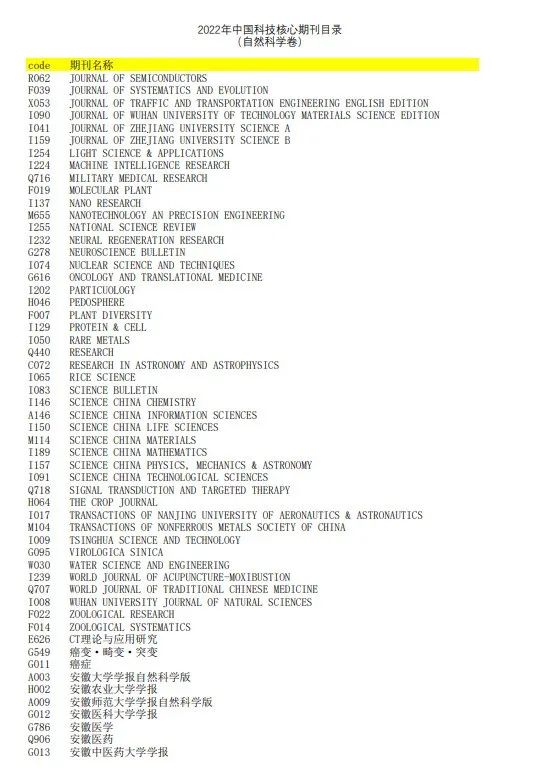 2022年中国科技核心期刊目录
（自然科学卷）

| code | 期刊名称 |
|---|---|
| R062 | JOURNAL OF SEMICONDUCTORS |
| F039 | JOURNAL OF SYSTEMATICS AND EVOLUTION |
| X053 | JOURNAL OF TRAFFIC AND TRANSPORTATION ENGINEERING ENGLISH EDITION |
| I090 | JOURNAL OF WUHAN UNIVERSITY OF TECHNOLOGY MATERIALS SCIENCE EDITION |
| I041 | JOURNAL OF ZHEJIANG UNIVERSITY SCIENCE A |
| I159 | JOURNAL OF ZHEJIANG UNIVERSITY SCIENCE B |
| I254 | LIGHT SCIENCE & APPLICATIONS |
| I224 | MACHINE INTELLIGENCE RESEARCH |
| Q716 | MILITARY MEDICAL RESEARCH |
| F019 | MOLECULAR PLANT |
| I137 | NANO RESEARCH |
| M655 | NANOTECHNOLOGY AN PRECISION ENGINEERING |
| I255 | NATIONAL SCIENCE REVIEW |
| I232 | NEURAL REGENERATION RESEARCH |
| G278 | NEUROSCIENCE BULLETIN |
| I074 | NUCLEAR SCIENCE AND TECHNIQUES |
| G616 | ONCOLOGY AND TRANSLATIONAL MEDICINE |
| I202 | PARTICUOLOGY |
| H046 | PEDOSPHERE |
| F007 | PLANT DIVERSITY |
| I129 | PROTEIN & CELL |
| I050 | RARE METALS |
| Q440 | RESEARCH |
| C072 | RESEARCH IN ASTRONOMY AND ASTROPHYSICS |
| I065 | RICE SCIENCE |
| I083 | SCIENCE BULLETIN |
| I146 | SCIENCE CHINA CHEMISTRY |
| A146 | SCIENCE CHINA INFORMATION SCIENCES |
| I150 | SCIENCE CHINA LIFE SCIENCES |
| M114 | SCIENCE CHINA MATERIALS |
| I189 | SCIENCE CHINA MATHEMATICS |
| I157 | SCIENCE CHINA PHYSICS, MECHANICS & ASTRONOMY |
| I091 | SCIENCE CHINA TECHNOLOGICAL SCIENCES |
| Q718 | SIGNAL TRANSDUCTION AND TARGETED THERAPY |
| H064 | THE CROP JOURNAL |
| I017 | TRANSACTIONS OF NANJING UNIVERSITY OF AERONAUTICS & ASTRONAUTICS |
| M104 | TRANSACTIONS OF NONFERROUS METALS SOCIETY OF CHINA |
| I009 | TSINGHUA SCIENCE AND TECHNOLOGY |
| G095 | VIROLOGICA SINICA |
| W030 | WATER SCIENCE AND ENGINEERING |
| I239 | WORLD JOURNAL OF ACUPUNCTURE-MOXIBUSTION |
| Q707 | WORLD JOURNAL OF TRADITIONAL CHINESE MEDICINE |
| I008 | WUHAN UNIVERSITY JOURNAL OF NATURAL SCIENCES |
| F022 | ZOOLOGICAL RESEARCH |
| F014 | ZOOLOGICAL SYSTEMATICS |
| E626 | CT理论与应用研究 |
| G549 | 癌变·畸变·突变 |
| G011 | 癌症 |
| A003 | 安徽大学学报自然科学版 |
| H002 | 安徽农业大学学报 |
| A009 | 安徽师范大学学报自然科学版 |
| G012 | 安徽医科大学学报 |
| G786 | 安徽医学 |
| Q906 | 安徽医药 |
| G013 | 安徽中医药大学学报 |